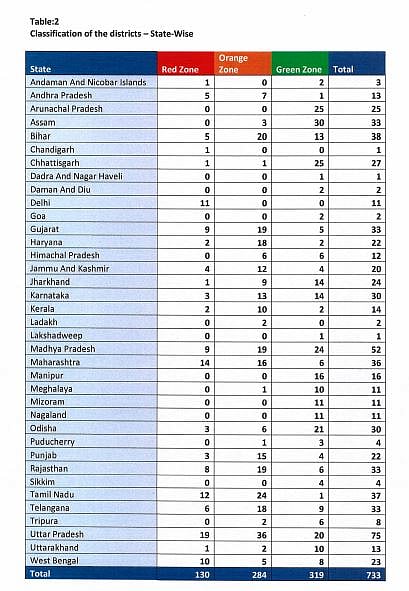 Table:2
Classification of the districts – State-Wise

| State | Red Zone | Orange Zone | Green Zone | Total |
|---|---|---|---|---|
| Andaman And Nicobar Islands | 1 | 0 | 2 | 3 |
| Andhra Pradesh | 5 | 7 | 1 | 13 |
| Arunachal Pradesh | 0 | 0 | 25 | 25 |
| Assam | 0 | 3 | 30 | 33 |
| Bihar | 5 | 20 | 13 | 38 |
| Chandigarh | 1 | 0 | 0 | 1 |
| Chhattisgarh | 1 | 1 | 25 | 27 |
| Dadra And Nagar Haveli | 0 | 0 | 1 | 1 |
| Daman And Diu | 0 | 0 | 2 | 2 |
| Delhi | 11 | 0 | 0 | 11 |
| Goa | 0 | 0 | 2 | 2 |
| Gujarat | 9 | 19 | 5 | 33 |
| Haryana | 2 | 18 | 2 | 22 |
| Himachal Pradesh | 0 | 6 | 6 | 12 |
| Jammu And Kashmir | 4 | 12 | 4 | 20 |
| Jharkhand | 1 | 9 | 14 | 24 |
| Karnataka | 3 | 13 | 14 | 30 |
| Kerala | 2 | 10 | 2 | 14 |
| Ladakh | 0 | 2 | 0 | 2 |
| Lakshadweep | 0 | 0 | 1 | 1 |
| Madhya Pradesh | 9 | 19 | 24 | 52 |
| Maharashtra | 14 | 16 | 6 | 36 |
| Manipur | 0 | 0 | 16 | 16 |
| Meghalaya | 0 | 1 | 10 | 11 |
| Mizoram | 0 | 0 | 11 | 11 |
| Nagaland | 0 | 0 | 11 | 11 |
| Odisha | 3 | 6 | 21 | 30 |
| Puducherry | 0 | 1 | 3 | 4 |
| Punjab | 3 | 15 | 4 | 22 |
| Rajasthan | 8 | 19 | 6 | 33 |
| Sikkim | 0 | 0 | 4 | 4 |
| Tamil Nadu | 12 | 24 | 1 | 37 |
| Telangana | 6 | 18 | 9 | 33 |
| Tripura | 0 | 2 | 6 | 8 |
| Uttar Pradesh | 19 | 36 | 20 | 75 |
| Uttarakhand | 1 | 2 | 10 | 13 |
| West Bengal | 10 | 5 | 8 | 23 |
| Total | 130 | 284 | 319 | 733 |